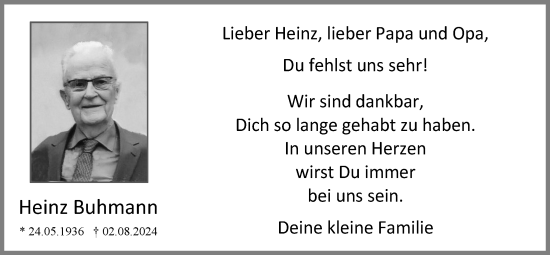 Heinz Buhmann

* 24.05.1936 † 02.08.2024

Lieber Heinz, lieber Papa und Opa,

Du fehlst uns sehr!

Wir sind dankbar,
Dich so lange gehabt zu haben.
In unseren Herzen
wirst Du immer
bei uns sein.

Deine kleine Familie